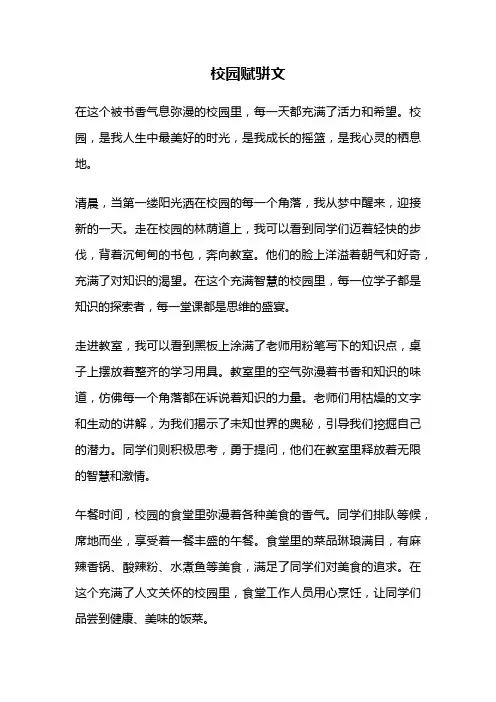 校园赋骈文

在这个被书香气息弥漫的校园里，每一天都充满了活力和希望。校园，是我人生中最美好的时光，是我成长的摇篮，是我心灵的栖息地。

清晨，当第一缕阳光洒在校园的每一个角落，我从梦中醒来，迎接新的一天。走在校园的林荫道上，我可以看到同学们迈着轻快的步伐，背着沉甸甸的书包，奔向教室。他们的脸上洋溢着朝气和好奇，充满了对知识的渴望。在这个充满智慧的校园里，每一位学子都是知识的探索者，每一堂课都是思维的盛宴。

走进教室，我可以看到黑板上涂满了老师用粉笔写下的知识点，桌子上摆放着整齐的学习用具。教室里的空气弥漫着书香和知识的味道，仿佛每一个角落都在诉说着知识的力量。老师们用枯燥的文字和生动的讲解，为我们揭示了未知世界的奥秘，引导我们挖掘自己的潜力。同学们则积极思考，勇于提问，他们在教室里释放着无限的智慧和激情。

午餐时间，校园的食堂里弥漫着各种美食的香气。同学们排队等候，席地而坐，享受着一餐丰盛的午餐。食堂里的菜品琳琅满目，有麻辣香锅、酸辣粉、水煮鱼等美食，满足了同学们对美食的追求。在这个充满了人文关怀的校园里，食堂工作人员用心烹饪，让同学们品尝到健康、美味的饭菜。